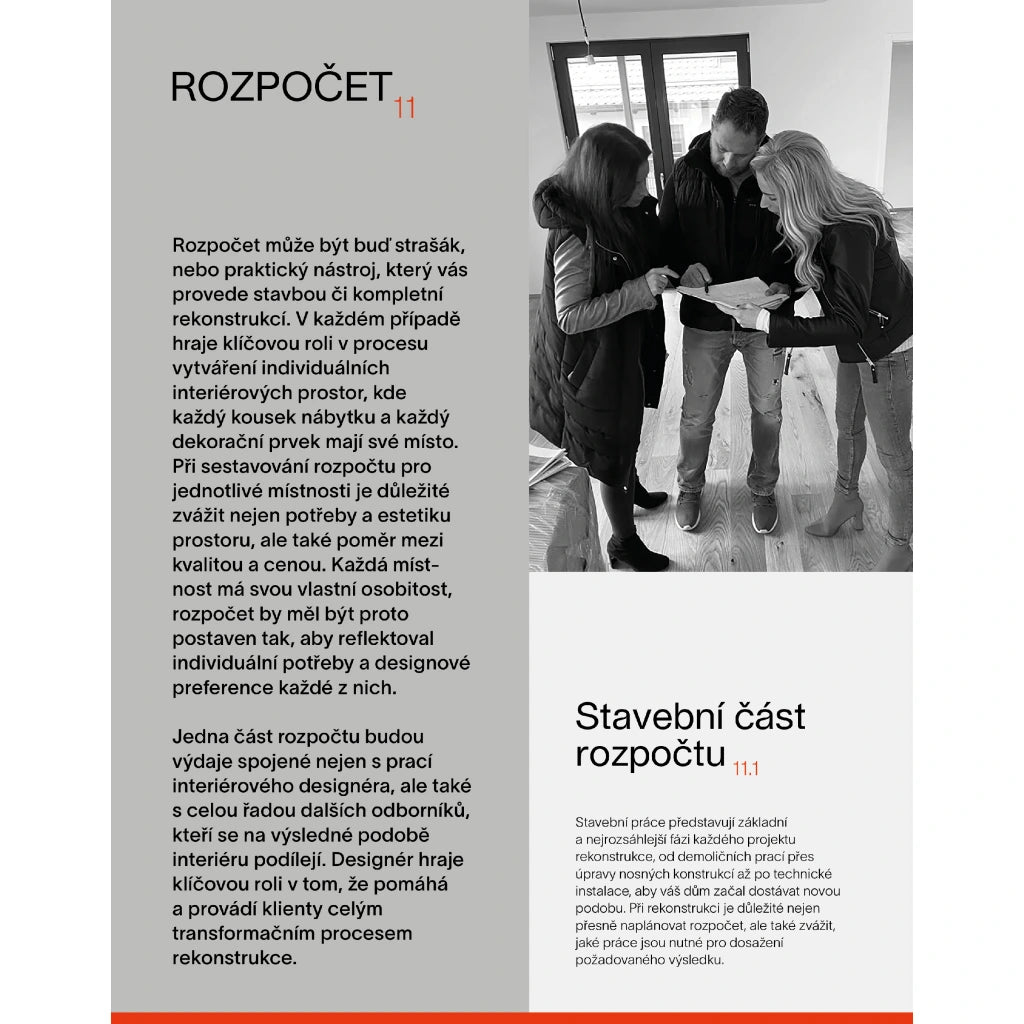 ROZPOČET 11

Rozpočet může být buď strašák, nebo praktický nástroj, který vás provede stavbou či kompletní rekonstrukcí. V každém případě hraje klíčovou roli v procesu vytváření individuálních interiérových prostor, kde každý kousek nábytku a každý dekorační prvek mají své místo. Při sestavování rozpočtu pro jednotlivé místnosti je důležité zvážit nejen potřeby a estetiku prostoru, ale také poměr mezi kvalitou a cenou. Každá místnost má svou vlastní osobitost, rozpočet by měl být proto postaven tak, aby reflektoval individuální potřeby a designové preference každé z nich.

Jedna část rozpočtu budou výdaje spojené nejen s prací interiérového designéra, ale také s celou řadou dalších odborníků, kteří se na výsledné podobě interiéru podílejí. Designér hraje klíčovou roli v tom, že pomáhá a provádí klienty celým transformačním procesem rekonstrukce.

Stavební část rozpočtu 11.1

Stavební práce představují základní a nejrozsáhlejší fázi každého projektu rekonstrukce, od demoličních prací přes úpravy nosných konstrukcí až po technické instalace, aby váš dům začal dostávat novou podobu. Při rekonstrukci je důležité nejen přesně naplánovat rozpočet, ale také zvážit, jaké práce jsou nutné pro dosažení požadovaného výsledku.